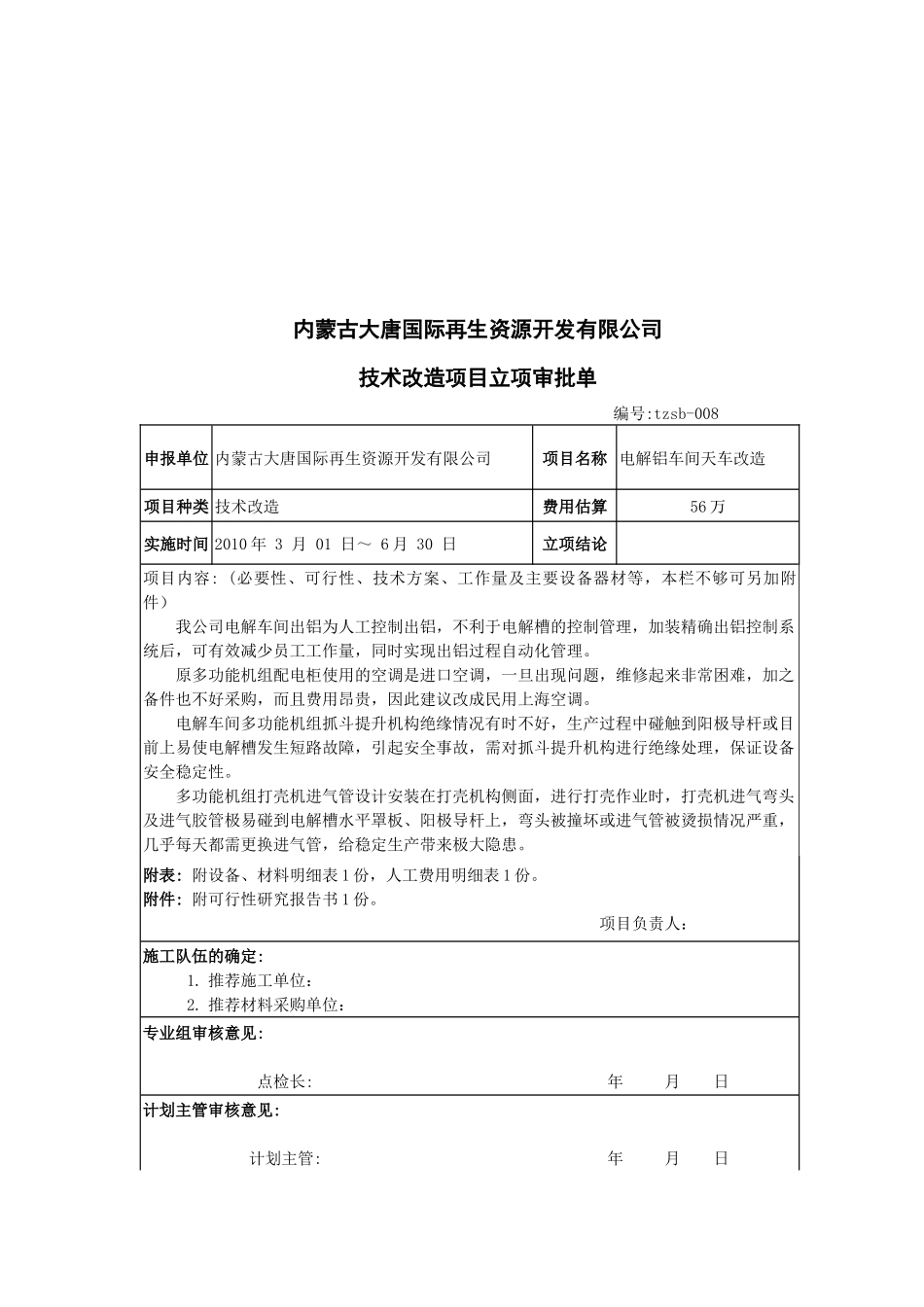 内蒙古大唐国际再生资源开发有限公司

技术改造项目立项审批单

编号:tzsb-008

| 申报单位 | 内蒙古大唐国际再生资源开发有限公司 | 项目名称 | 电解铝车间天车改造 |
|---|---|---|---|
| 项目种类 | 技术改造 | 费用估算 | 56万 |
| 实施时间 | 2010年 3 月 01 日～ 6月 30 日 | 立项结论 | |

项目内容:（必要性、可行性、技术方案、工作量及主要设备器材等，本栏不够可另加附件）

我公司电解车间出铝为人工控制出铝，不利于电解槽的控制管理，加装精确出铝控制系统后，可有效减少员工工作量，同时实现出铝过程自动化管理。

原多功能机组配电柜使用的空调是进口空调，一旦出现问题，维修起来非常困难，加之备件也不好采购，而且费用昂贵，因此建议改成民用上海空调。

电解车间多功能机组抓斗提升机构绝缘情况有时不好，生产过程中碰触到阳极导杆或目前上易使电解槽发生短路故障，引起安全事故，需对抓斗提升机构进行绝缘处理，保证设备安全稳定性。

多功能机组打壳机进气管设计安装在打壳机构侧面，进行打壳作业时，打壳机进气弯头及进气胶管极易碰到电解槽水平罩板、阳极导杆上，弯头被撞坏或进气管被烫损情况严重，几乎每天都需更换进气管，给稳定生产带来极大隐患。

附表：附设备、材料明细表1份，人工费用明细表1份。
附件：附可行性研究报告书1份。

项目负责人：

施工队伍的确定：
1. 推荐施工单位：
2. 推荐材料采购单位：

专业组审核意见：

点检长: 年 月 日

计划主管审核意见：

计划主管: 年 月 日